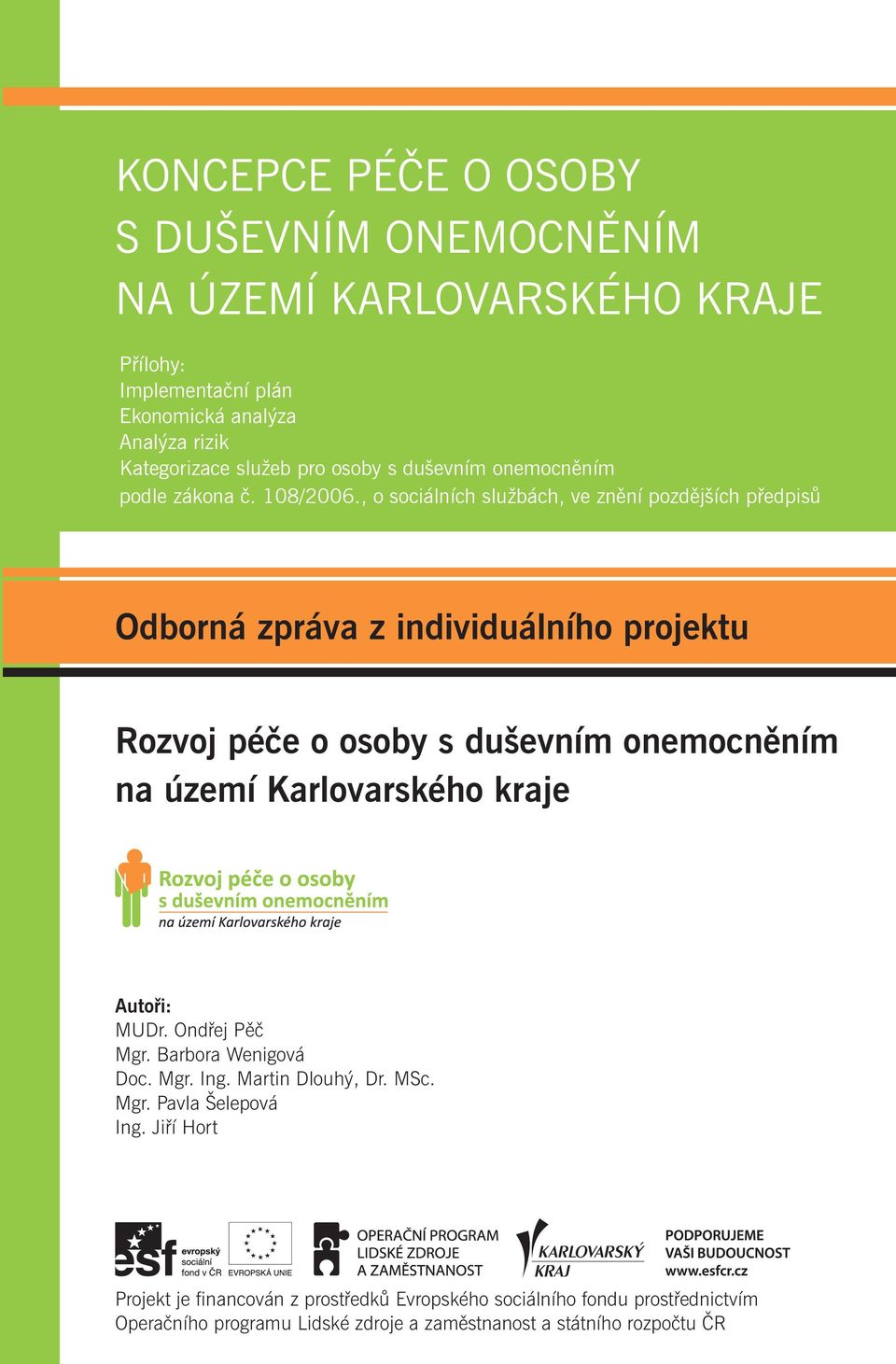 KONCEPCE PÉČE O OSOBY S DUŠEVNÍM ONEMOCNĚNÍM NA ÚZEMÍ KARLOVARSKÉHO KRAJE

Přílohy:
Implementační plán
Ekonomická analýza
Analýza rizik
Kategorizace služeb pro osoby s duševním onemocněním podle zákona č. 108/2006., o sociálních službách, ve znění pozdějších předpisů

Odborná zpráva z individuálního projektu

Rozvoj péče o osoby s duševním onemocněním na území Karlovarského kraje

Rozvoj péče o osoby
s duševním onemocněním
na území Karlovarského kraje

Autoři:
MUDr. Ondřej Pěč
Mgr. Barbora Wenigová
Doc. Mgr. Ing. Martin Dlouhý, Dr. MSc.
Mgr. Pavla Šelepová
Ing. Jiří Hort

esf evropský sociální fond v ČR
EVROPSKÁ UNIE
OPERAČNÍ PROGRAM LIDSKÉ ZDROJE A ZAMĚSTNANOST
KARLOVARSKÝ KRAJ
PODPORUJEME VAŠI BUDOUCNOST www.esfcr.cz

Projekt je financován z prostředků Evropského sociálního fondu prostřednictvím Operačního programu Lidské zdroje a zaměstnanost a státního rozpočtu ČR